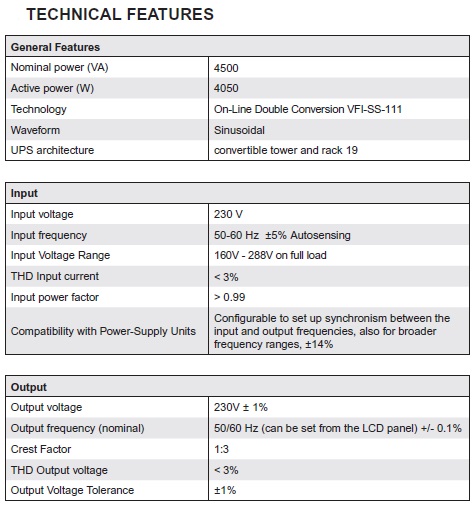 TECHNICAL FEATURES

| General Features | |
|---|---|
| Nominal power (VA) | 4500 |
| Active power (W) | 4050 |
| Technology | On-Line Double Conversion VFI-SS-111 |
| Waveform | Sinusoidal |
| UPS architecture | convertible tower and rack 19 |

| Input | |
|---|---|
| Input voltage | 230 V |
| Input frequency | 50-60 Hz ±5% Autosensing |
| Input Voltage Range | 160V - 288V on full load |
| THD Input current | < 3% |
| Input power factor | > 0.99 |
| Compatibility with Power-Supply Units | Configurable to set up synchronism between the input and output frequencies, also for broader frequency ranges, ±14% |

| Output | |
|---|---|
| Output voltage | 230V ± 1% |
| Output frequency (nominal) | 50/60 Hz (can be set from the LCD panel) +/- 0.1% |
| Crest Factor | 1:3 |
| THD Output voltage | < 3% |
| Output Voltage Tolerance | ±1% |